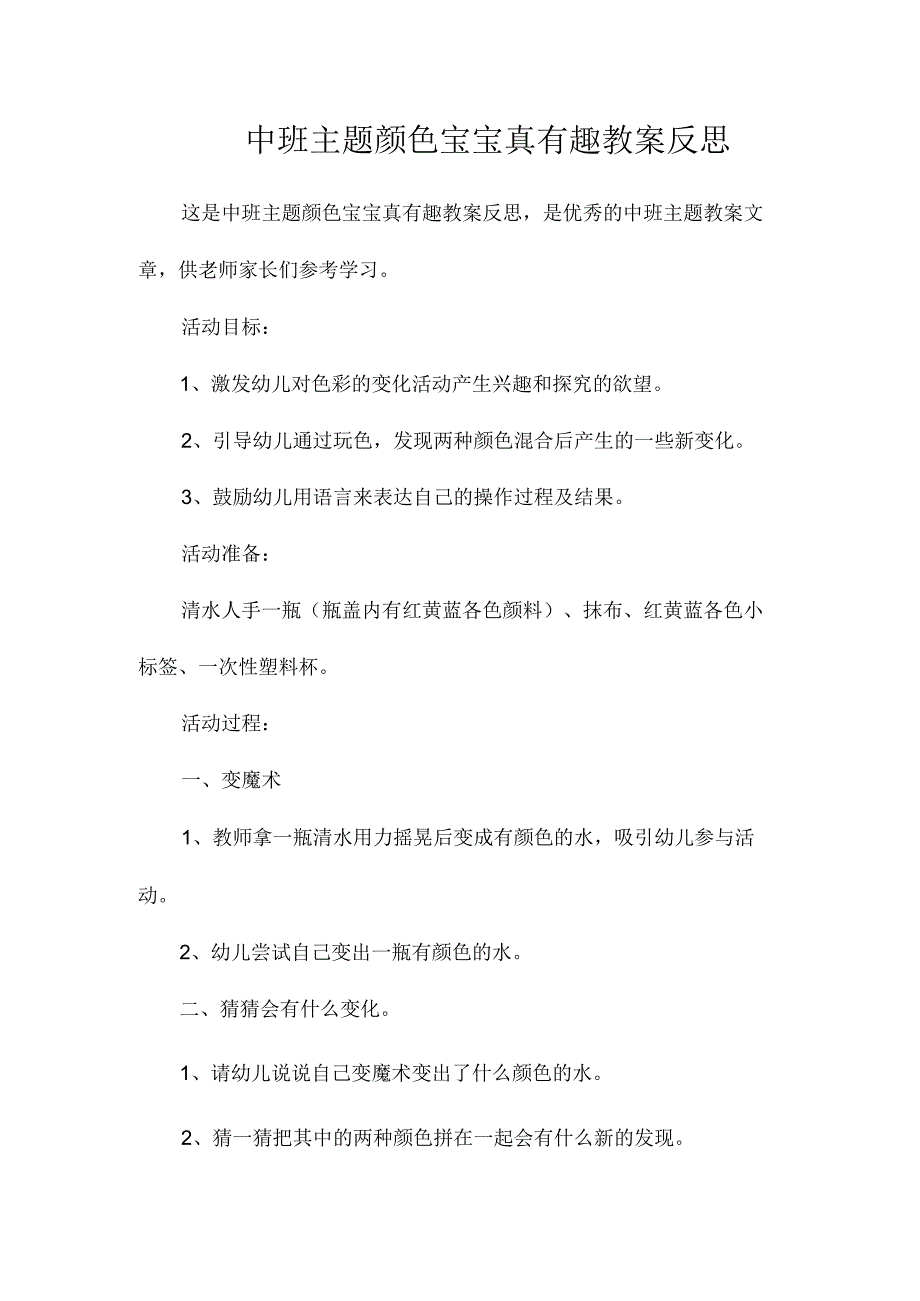 中班主题颜色宝宝真有趣教案反思

这是中班主题颜色宝宝真有趣教案反思，是优秀的中班主题教案文章，供老师家长们参考学习。

活动目标：

1、激发幼儿对色彩的变化活动产生兴趣和探究的欲望。

2、引导幼儿通过玩色，发现两种颜色混合后产生的一些新变化。

3、鼓励幼儿用语言来表达自己的操作过程及结果。

活动准备：

清水人手一瓶（瓶盖内有红黄蓝各色颜料）、抹布、红黄蓝各色小标签、一次性塑料杯。

活动过程：

一、变魔术

1、教师拿一瓶清水用力摇晃后变成有颜色的水，吸引幼儿参与活动。

2、幼儿尝试自己变出一瓶有颜色的水。

二、猜猜会有什么变化。

1、请幼儿说说自己变魔术变出了什么颜色的水。

2、猜一猜把其中的两种颜色拼在一起会有什么新的发现。